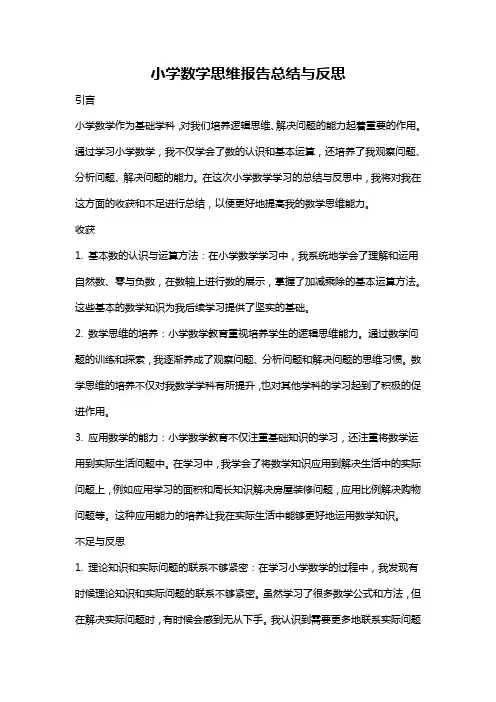 小学数学思维报告总结与反思

引言

小学数学作为基础学科，对我们培养逻辑思维、解决问题的能力起着重要的作用。通过学习小学数学，我不仅学会了数的认识和基本运算，还培养了我观察问题、分析问题、解决问题的能力。在这次小学数学学习的总结与反思中，我将对我在这方面的收获和不足进行总结，以便更好地提高我的数学思维能力。

收获

1. 基本数的认识与运算方法：在小学数学学习中，我系统地学会了理解和运用自然数、零与负数，在数轴上进行数的展示，掌握了加减乘除的基本运算方法。这些基本的数学知识为我后续学习提供了坚实的基础。

2. 数学思维的培养：小学数学教育重视培养学生的逻辑思维能力。通过数学问题的训练和探索，我逐渐养成了观察问题、分析问题和解决问题的思维习惯。数学思维的培养不仅对我数学学科有所提升，也对其他学科的学习起到了积极的促进作用。

3. 应用数学的能力：小学数学教育不仅注重基础知识的学习，还注重将数学运用到实际生活问题中。在学习中，我学会了将数学知识应用到解决生活中的实际问题上，例如应用学习的面积和周长知识解决房屋装修问题，应用比例解决购物问题等。这种应用能力的培养让我在实际生活中能够更好地运用数学知识。

不足与反思

1. 理论知识和实际问题的联系不够紧密：在学习小学数学的过程中，我发现有时候理论知识和实际问题的联系不够紧密。虽然学习了很多数学公式和方法，但在解决实际问题时，有时候会感到无从下手。我认识到需要更多地联系实际问题